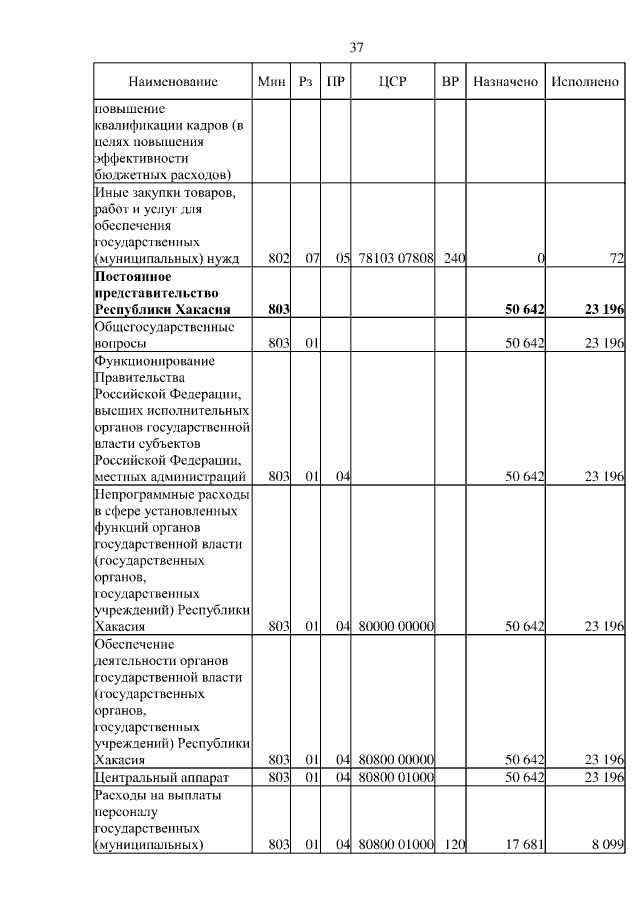 37

| Наименование | Мин | Рз | ПР | ЦСР | ВР | Назначено | Исполнено |
|---|---|---|---|---|---|---|---|
| повышение квалификации кадров (в целях повышения эффективности бюджетных расходов) | | | | | | | |
| Иные закупки товаров, работ и услуг для обеспечения государственных (муниципальных) нужд | 802 | 07 | 05 | 78103 07808 | 240 | 0 | 72 |
| **Постоянное представительство Республики Хакасия** | **803** | | | | | **50 642** | **23 196** |
| Общегосударственные вопросы | 803 | 01 | | | | 50 642 | 23 196 |
| Функционирование Правительства Российской Федерации, высших исполнительных органов государственной власти субъектов Российской Федерации, местных администраций | 803 | 01 | 04 | | | 50 642 | 23 196 |
| Непрограммные расходы в сфере установленных функций органов государственной власти (государственных органов, государственных учреждений) Республики Хакасия | 803 | 01 | 04 | 80000 00000 | | 50 642 | 23 196 |
| Обеспечение деятельности органов государственной власти (государственных органов, государственных учреждений) Республики Хакасия | 803 | 01 | 04 | 80800 00000 | | 50 642 | 23 196 |
| Центральный аппарат | 803 | 01 | 04 | 80800 01000 | | 50 642 | 23 196 |
| Расходы на выплаты персоналу государственных (муниципальных) | 803 | 01 | 04 | 80800 01000 | 120 | 17 681 | 8 099 |